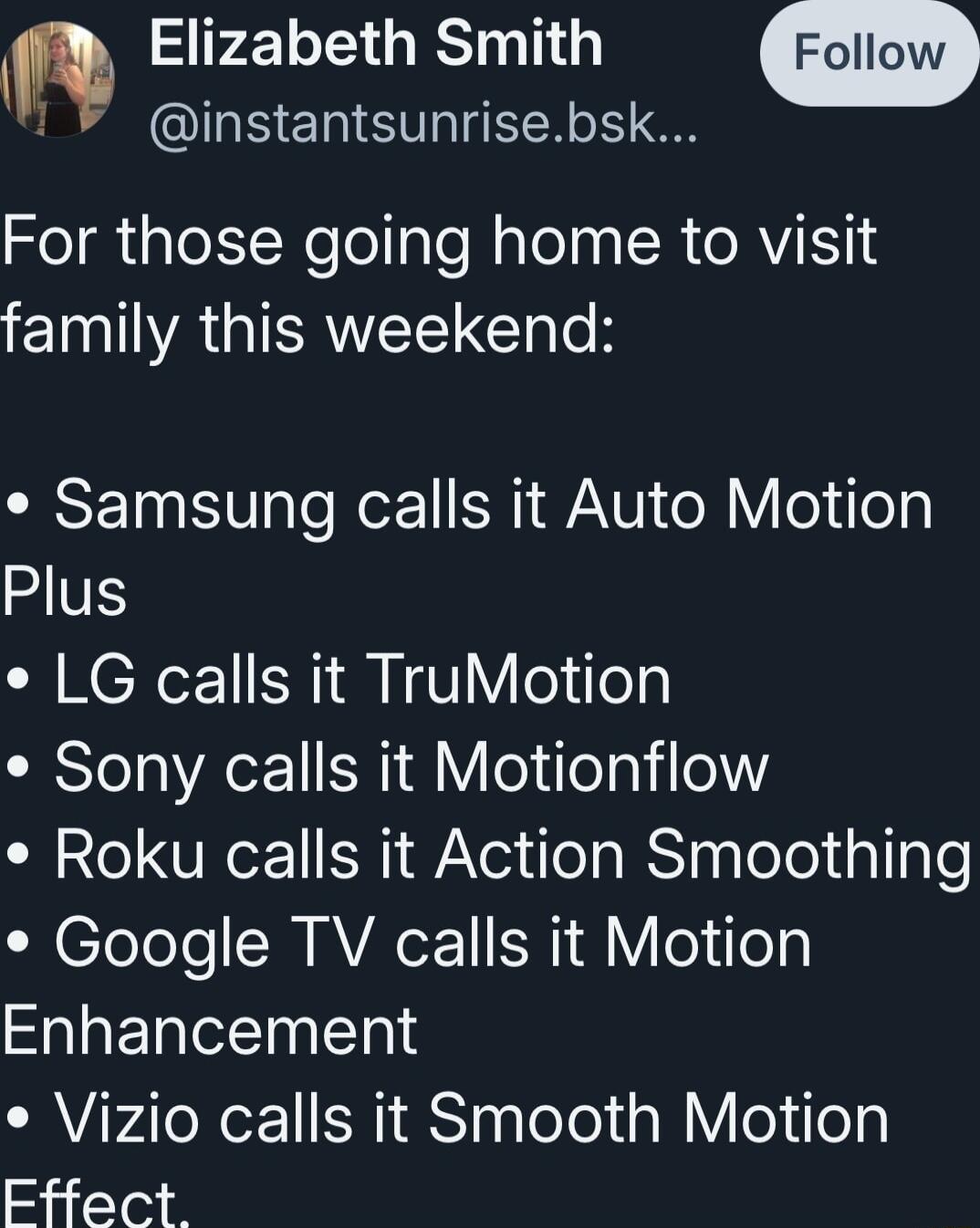 Elizabeth Smith
@instantsunrise.bsk...

Follow

For those going home to visit family this weekend:

• Samsung calls it Auto Motion Plus
• LG calls it TruMotion
• Sony calls it Motionflow
• Roku calls it Action Smoothing
• Google TV calls it Motion Enhancement
• Vizio calls it Smooth Motion Effect.